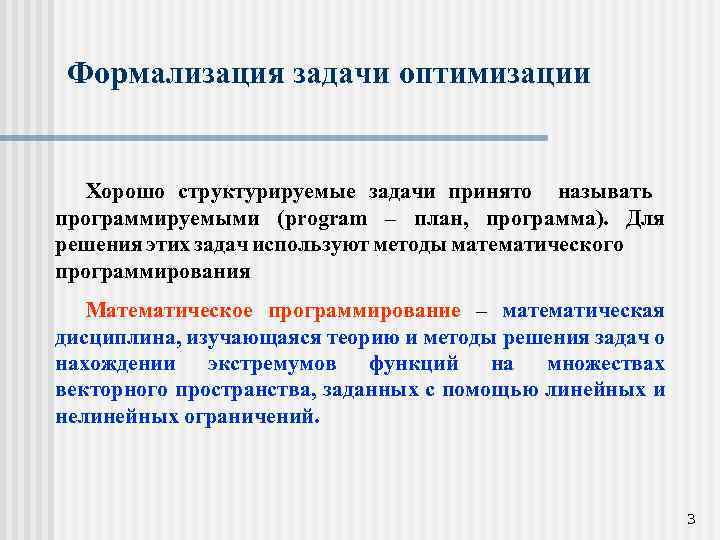 Формализация задачи оптимизации

Хорошо структурируемые задачи принято называть программируемыми (program – план, программа). Для решения этих задач используют методы математического программирования

Математическое программирование – математическая дисциплина, изучающаяся теорию и методы решения задач о нахождении экстремумов функций на множествах векторного пространства, заданных с помощью линейных и нелинейных ограничений.

3